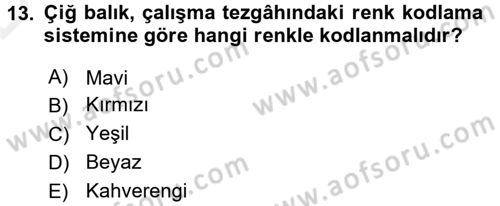 13. Çiğ balık, çalışma tezgâhındaki renk kodlama sistemine göre hangi renkle kodlanmalıdır?

A) Mavi
B) Kırmızı
C) Yeşil
D) Beyaz
E) Kahverengi

www.aofsoru.com
www.aofsoru.com
www.aofsoru.com
www.aofsoru.com